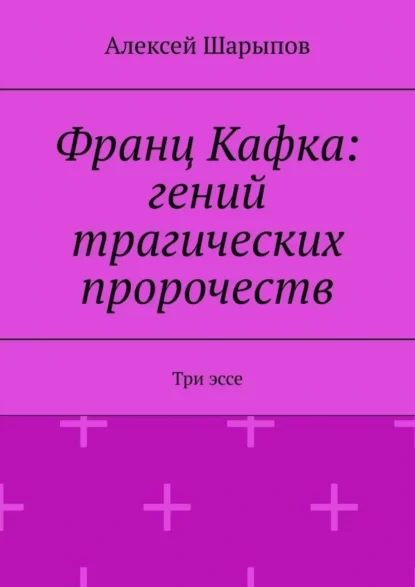 Алексей Шарыпов

Франц Кафка: гений трагических пророчеств

Три эссе